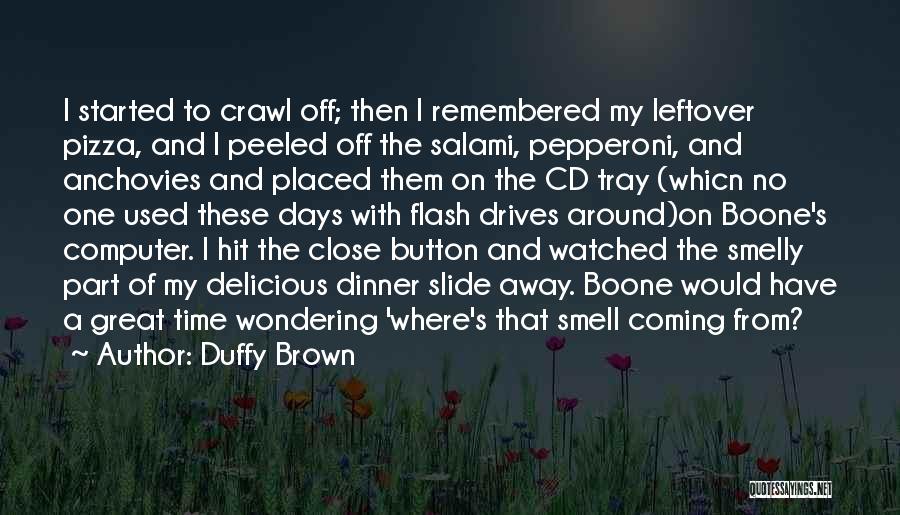 I started to crawl off; then I remembered my leftover pizza, and I peeled off the salami, pepperoni, and anchovies and placed them on the CD tray (whicn no one used these days with flash drives around)on Boone's computer. I hit the close button and watched the smelly part of my delicious dinner slide away. Boone would have a great time wondering 'where's that smell coming from?

~ Author: Duffy Brown

QUOTESSAYINGS.NET